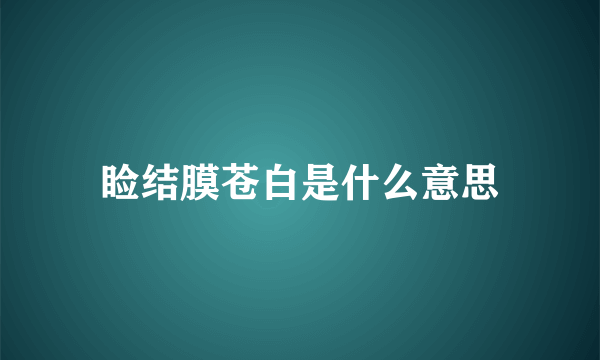 睑结膜苍白是什么意思